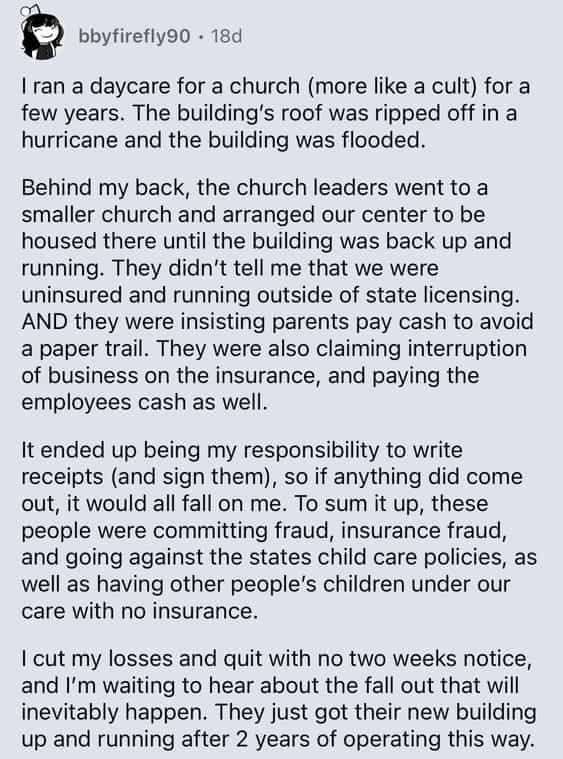 bbyfirefly90 · 18d

I ran a daycare for a church (more like a cult) for a few years. The building's roof was ripped off in a hurricane and the building was flooded.

Behind my back, the church leaders went to a smaller church and arranged our center to be housed there until the building was back up and running. They didn't tell me that we were uninsured and running outside of state licensing. AND they were insisting parents pay cash to avoid a paper trail. They were also claiming interruption of business on the insurance, and paying the employees cash as well.

It ended up being my responsibility to write receipts (and sign them), so if anything did come out, it would all fall on me. To sum it up, these people were committing fraud, insurance fraud, and going against the states child care policies, as well as having other people's children under our care with no insurance.

I cut my losses and quit with no two weeks notice, and I'm waiting to hear about the fall out that will inevitably happen. They just got their new building up and running after 2 years of operating this way.